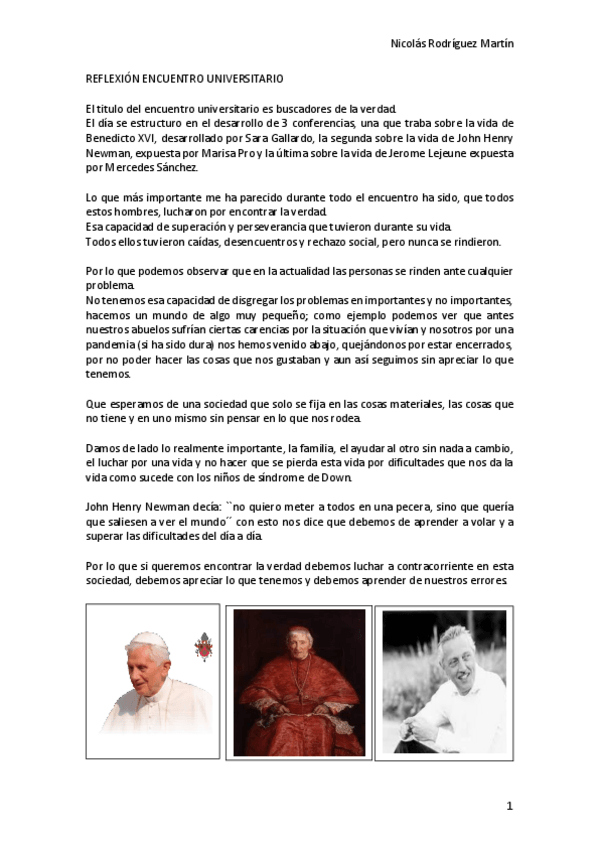 Nicolás Rodríguez Martín

REFLEXIÓN ENCUENTRO UNIVERSITARIO

El titulo del encuentro universitario es buscadores de la verdad.
El día se estructuro en el desarrollo de 3 conferencias, una que traba sobre la vida de Benedicto XVI, desarrollado por Sara Gallardo, la segunda sobre la vida de John Henry Newman, expuesta por Marisa Pro y la última sobre la vida de Jerome Lejeune expuesta por Mercedes Sánchez.

Lo que más importante me ha parecido durante todo el encuentro ha sido, que todos estos hombres, lucharon por encontrar la verdad.
Esa capacidad de superación y perseverancia que tuvieron durante su vida.
Todos ellos tuvieron caídas, desencuentros y rechazo social, pero nunca se rindieron.

Por lo que podemos observar que en la actualidad las personas se rinden ante cualquier problema.
No tenemos esa capacidad de disgregar los problemas en importantes y no importantes, hacemos un mundo de algo muy pequeño; como ejemplo podemos ver que antes nuestros abuelos sufrían ciertas carencias por la situación que vivían y nosotros por una pandemia (si ha sido dura) nos hemos venido abajo, quejándonos por estar encerrados, por no poder hacer las cosas que nos gustaban y aun así seguimos sin apreciar lo que tenemos.

Que esperamos de una sociedad que solo se fija en las cosas materiales, las cosas que no tiene y en uno mismo sin pensar en lo que nos rodea.

Damos de lado lo realmente importante, la familia, el ayudar al otro sin nada a cambio, el luchar por una vida y no hacer que se pierda esta vida por dificultades que nos da la vida como sucede con los niños de síndrome de Down.

John Henry Newman decía: ``no quiero meter a todos en una pecera, sino que quería que saliesen a ver el mundo´´ con esto nos dice que debemos de aprender a volar y a superar las dificultades del día a día.

Por lo que si queremos encontrar la verdad debemos luchar a contracorriente en esta sociedad, debemos apreciar lo que tenemos y debemos aprender de nuestros errores.

1